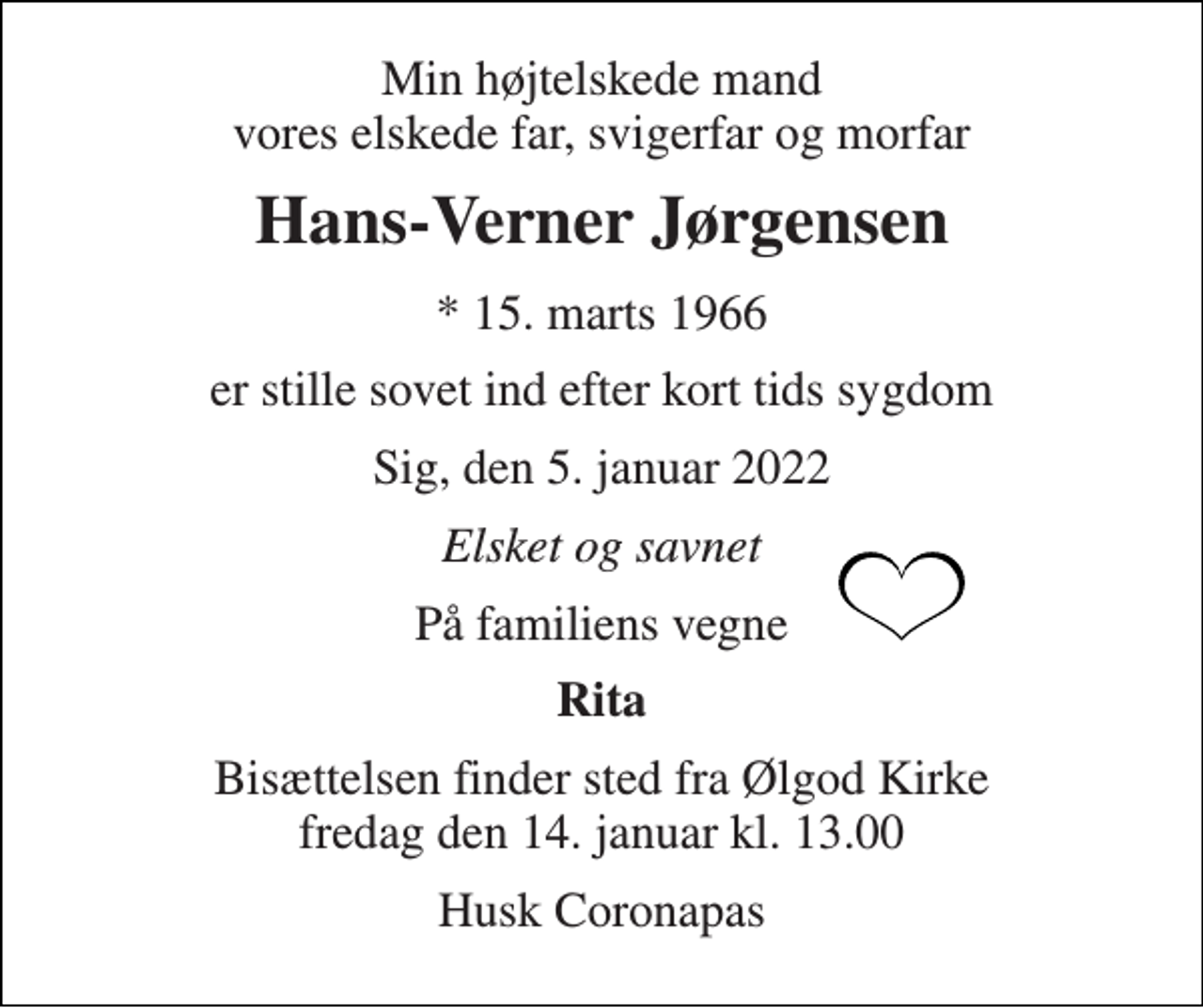 Min højtelskede mand
vores elskede far, svigerfar og morfar

Hans-Verner Jørgensen

* 15. marts 1966

er stille sovet ind efter kort tids sygdom

Sig, den 5. januar 2022

Elsket og savnet

På familiens vegne

Rita

Bisættelsen finder sted fra Ølgod Kirke
fredag den 14. januar kl. 13.00

Husk Coronapas